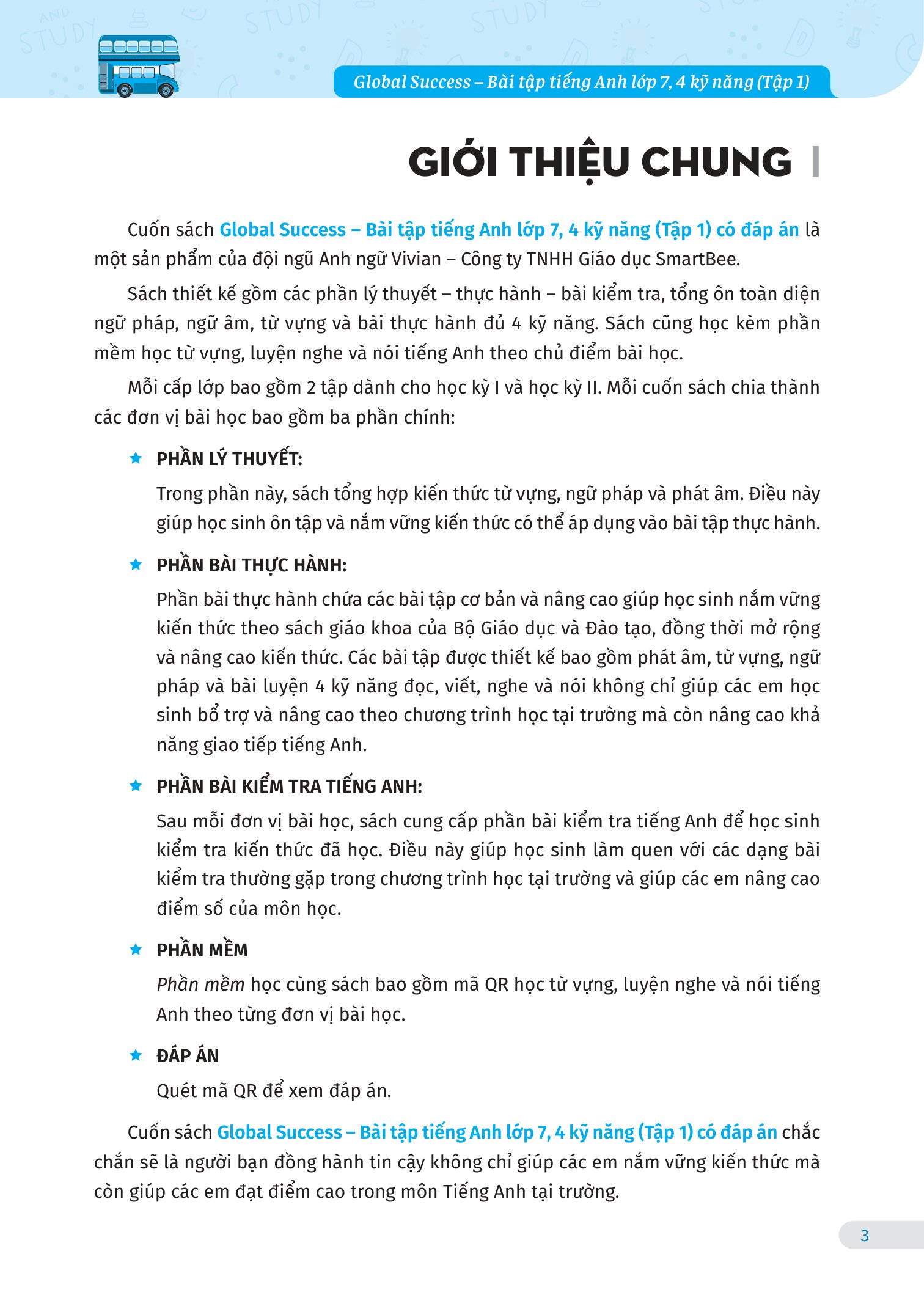 Global Success – Bài tập tiếng Anh lớp 7, 4 kỹ năng (Tập 1)

GIỚI THIỆU CHUNG

Cuốn sách Global Success – Bài tập tiếng Anh lớp 7, 4 kỹ năng (Tập 1) có đáp án là một sản phẩm của đội ngũ Anh ngữ Vivian – Công ty TNHH Giáo dục SmartBee.

Sách thiết kế gồm các phần lý thuyết – thực hành – bài kiểm tra, tổng ôn toàn diện ngữ pháp, ngữ âm, từ vựng và bài thực hành đủ 4 kỹ năng. Sách cũng học kèm phần mềm học từ vựng, luyện nghe và nói tiếng Anh theo chủ điểm bài học.

Mỗi cấp lớp bao gồm 2 tập dành cho học kỳ I và học kỳ II. Mỗi cuốn sách chia thành các đơn vị bài học bao gồm ba phần chính:

PHẦN LÝ THUYẾT:

Trong phần này, sách tổng hợp kiến thức từ vựng, ngữ pháp và phát âm. Điều này giúp học sinh ôn tập và nắm vững kiến thức có thể áp dụng vào bài tập thực hành.

PHẦN BÀI THỰC HÀNH:

Phần bài thực hành chứa các bài tập cơ bản và nâng cao giúp học sinh nắm vững kiến thức theo sách giáo khoa của Bộ Giáo dục và Đào tạo, đồng thời mở rộng và nâng cao kiến thức. Các bài tập được thiết kế bao gồm phát âm, từ vựng, ngữ pháp và bài luyện 4 kỹ năng đọc, viết, nghe và nói không chỉ giúp các em học sinh bổ trợ và nâng cao theo chương trình học tại trường mà còn nâng cao khả năng giao tiếp tiếng Anh.

PHẦN BÀI KIỂM TRA TIẾNG ANH:

Sau mỗi đơn vị bài học, sách cung cấp phần bài kiểm tra tiếng Anh để học sinh kiểm tra kiến thức đã học. Điều này giúp học sinh làm quen với các dạng bài kiểm tra thường gặp trong chương trình học tại trường và giúp các em nâng cao điểm số của môn học.

PHẦN MỀM

Phần mềm học cùng sách bao gồm mã QR học từ vựng, luyện nghe và nói tiếng Anh theo từng đơn vị bài học.

ĐÁP ÁN

Quét mã QR để xem đáp án.

Cuốn sách Global Success – Bài tập tiếng Anh lớp 7, 4 kỹ năng (Tập 1) có đáp án chắc chắn sẽ là người bạn đồng hành tin cậy không chỉ giúp các em nắm vững kiến thức mà còn giúp các em đạt điểm cao trong môn Tiếng Anh tại trường.

3